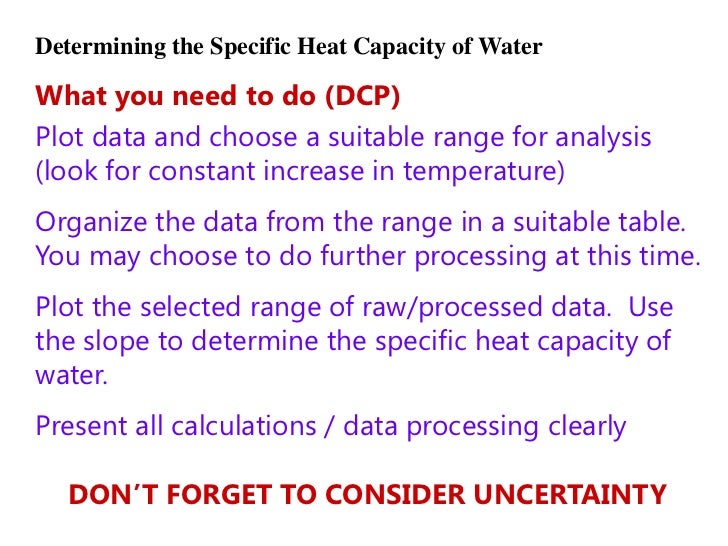 Determining the Specific Heat Capacity of Water

What you need to do (DCP)

Plot data and choose a suitable range for analysis (look for constant increase in temperature)

Organize the data from the range in a suitable table. You may choose to do further processing at this time.

Plot the selected range of raw/processed data. Use the slope to determine the specific heat capacity of water.

Present all calculations / data processing clearly

DON'T FORGET TO CONSIDER UNCERTAINTY